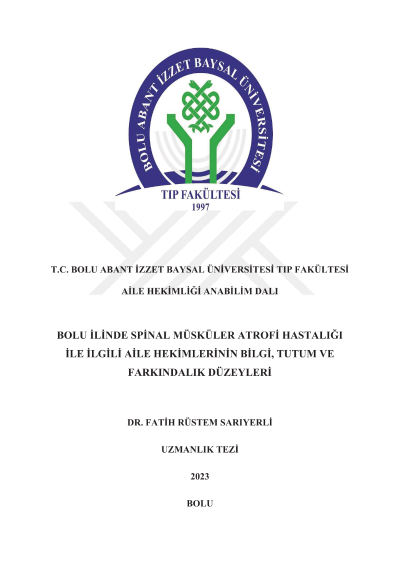 BOLU ABANT İZZET BAYSAL ÜNİVERSİTESİ
TIP FAKÜLTESİ
1997

T.C. BOLU ABANT İZZET BAYSAL ÜNİVERSİTESİ TIP FAKÜLTESİ

AİLE HEKİMLİĞİ ANABİLİM DALI

BOLU İLİNDE SPİNAL MÜSKÜLER ATROFİ HASTALIĞI İLE İLGİLİ AİLE HEKİMLERİNİN BİLGİ, TUTUM VE FARKINDALIK DÜZEYLERİ

DR. FATİH RÜSTEM SARIYERLİ

UZMANLIK TEZİ

2023

BOLU